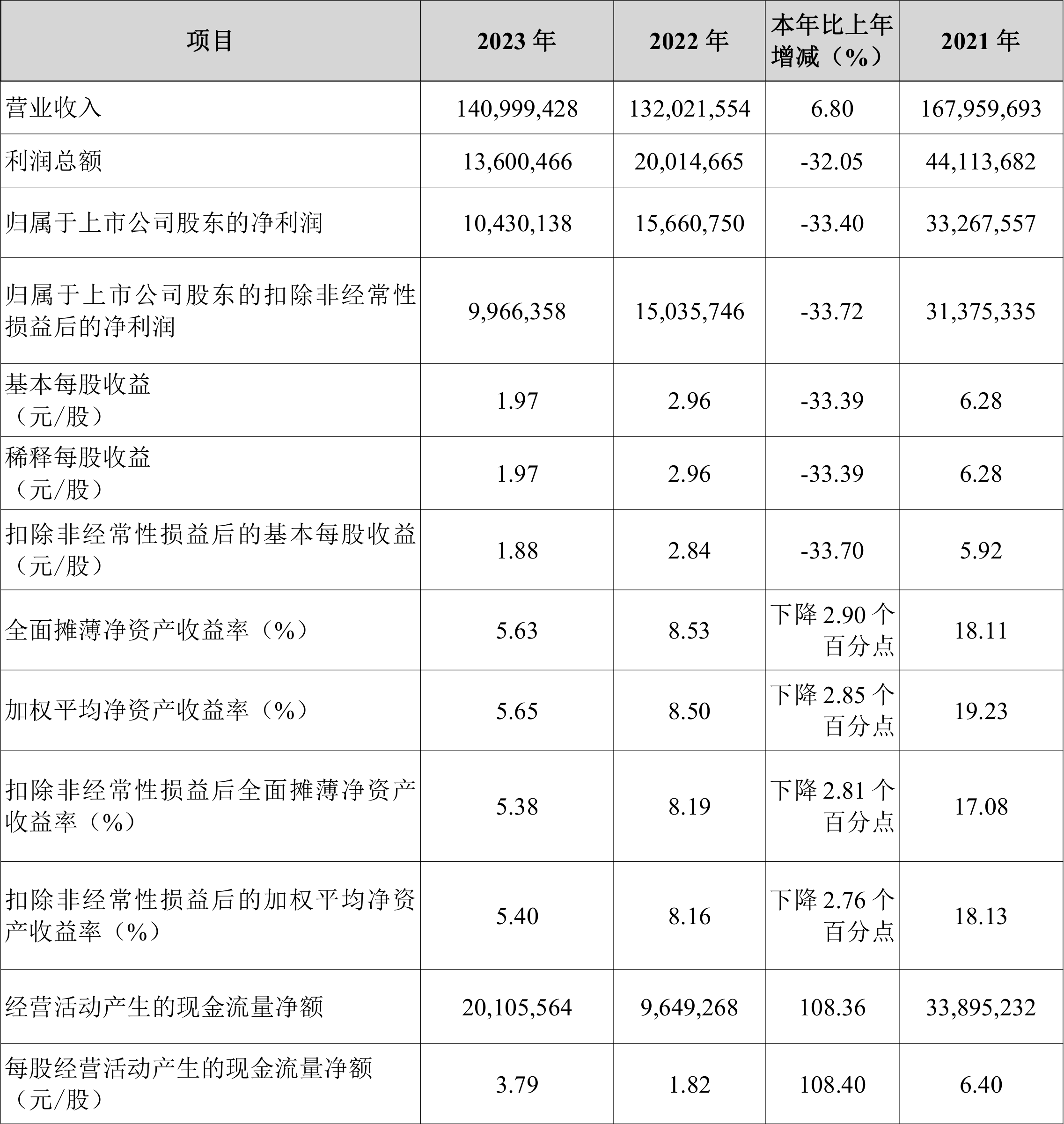 | 项目 | 2023 年 | 2022 年 | 本年比上年增减（%） | 2021 年 |
|---|---|---|---|---|
| 营业收入 | 140,999,428 | 132,021,554 | 6.80 | 167,959,693 |
| 利润总额 | 13,600,466 | 20,014,665 | -32.05 | 44,113,682 |
| 归属于上市公司股东的净利润 | 10,430,138 | 15,660,750 | -33.40 | 33,267,557 |
| 归属于上市公司股东的扣除非经常性损益后的净利润 | 9,966,358 | 15,035,746 | -33.72 | 31,375,335 |
| 基本每股收益（元/股） | 1.97 | 2.96 | -33.39 | 6.28 |
| 稀释每股收益（元/股） | 1.97 | 2.96 | -33.39 | 6.28 |
| 扣除非经常性损益后的基本每股收益（元/股） | 1.88 | 2.84 | -33.70 | 5.92 |
| 全面摊薄净资产收益率（%） | 5.63 | 8.53 | 下降 2.90 个百分点 | 18.11 |
| 加权平均净资产收益率（%） | 5.65 | 8.50 | 下降 2.85 个百分点 | 19.23 |
| 扣除非经常性损益后全面摊薄净资产收益率（%） | 5.38 | 8.19 | 下降 2.81 个百分点 | 17.08 |
| 扣除非经常性损益后的加权平均净资产收益率（%） | 5.40 | 8.16 | 下降 2.76 个百分点 | 18.13 |
| 经营活动产生的现金流量净额 | 20,105,564 | 9,649,268 | 108.36 | 33,895,232 |
| 每股经营活动产生的现金流量净额（元/股） | 3.79 | 1.82 | 108.40 | 6.40 |